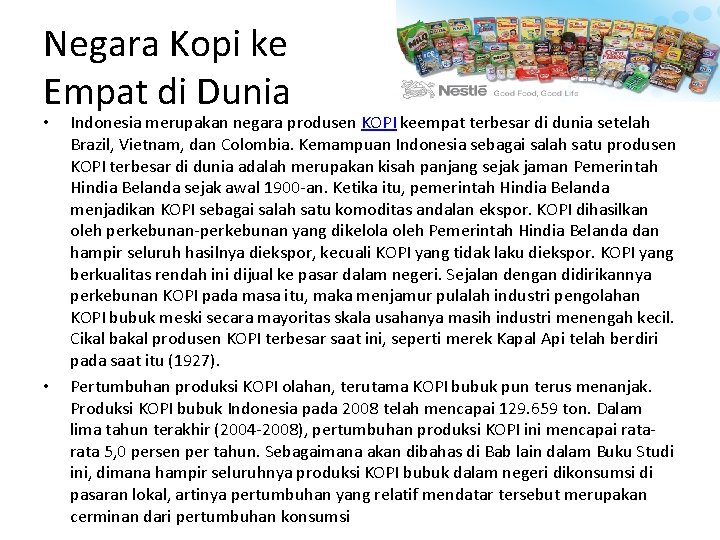 Negara Kopi ke Empat di Dunia

Nestlé Good Food, Good Life

• Indonesia merupakan negara produsen KOPI keempat terbesar di dunia setelah Brazil, Vietnam, dan Colombia. Kemampuan Indonesia sebagai salah satu produsen KOPI terbesar di dunia adalah merupakan kisah panjang sejak jaman Pemerintah Hindia Belanda sejak awal 1900-an. Ketika itu, pemerintah Hindia Belanda menjadikan KOPI sebagai salah satu komoditas andalan ekspor. KOPI dihasilkan oleh perkebunan-perkebunan yang dikelola oleh Pemerintah Hindia Belanda dan hampir seluruh hasilnya diekspor, kecuali KOPI yang tidak laku diekspor. KOPI yang berkualitas rendah ini dijual ke pasar dalam negeri. Sejalan dengan didirikannya perkebunan KOPI pada masa itu, maka menjamur pulalah industri pengolahan KOPI bubuk meski secara mayoritas skala usahanya masih industri menengah kecil. Cikal bakal produsen KOPI terbesar saat ini, seperti merek Kapal Api telah berdiri pada saat itu (1927).

• Pertumbuhan produksi KOPI olahan, terutama KOPI bubuk pun terus menanjak. Produksi KOPI bubuk Indonesia pada 2008 telah mencapai 129.659 ton. Dalam lima tahun terakhir (2004-2008), pertumbuhan produksi KOPI ini mencapai rata-rata 5,0 persen per tahun. Sebagaimana akan dibahas di Bab lain dalam Buku Studi ini, dimana hampir seluruhnya produksi KOPI bubuk dalam negeri dikonsumsi di pasaran lokal, artinya pertumbuhan yang relatif mendatar tersebut merupakan cerminan dari pertumbuhan konsumsi